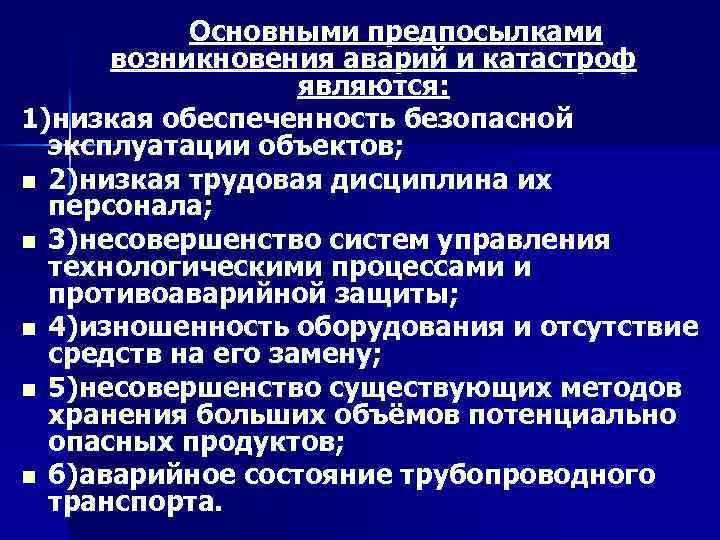 Основными предпосылками возникновения аварий и катастроф являются:

1)низкая обеспеченность безопасной эксплуатации объектов;

2)низкая трудовая дисциплина их персонала;

3)несовершенство систем управления технологическими процессами и противоаварийной защиты;

4)изношенность оборудования и отсутствие средств на его замену;

5)несовершенство существующих методов хранения больших объёмов потенциально опасных продуктов;

6)аварийное состояние трубопроводного транспорта.